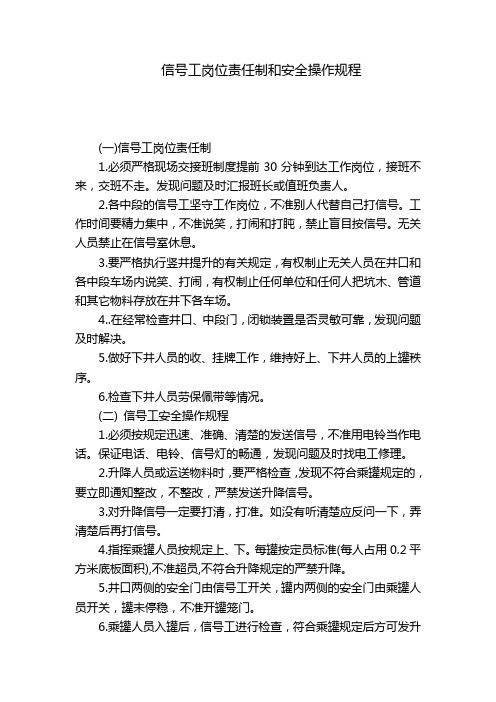 信号工岗位责任制和安全操作规程

(一)信号工岗位责任制

1.必须严格现场交接班制度提前 30 分钟到达工作岗位，接班不来，交班不走。发现问题及时汇报班长或值班负责人。

2.各中段的信号工坚守工作岗位，不准别人代替自己打信号。工作时间要精力集中，不准说笑，打闹和打盹，禁止盲目接信号。无关人员禁止在信号室休息。

3.要严格执行竖井提升的有关规定，有权制止无关人员在井口和各中段车场内说笑、打闹，有权制止任何单位和任何人把坑木、管道和其它物料存放在井下各车场。

4..在经常检查井口、中段门，闭锁装置是否灵敏可靠，发现问题及时解决。

5.做好下井人员的收、挂牌工作，维持好上、下井人员的上罐秩序。

6.检查下井人员劳保佩带等情况。

(二) 信号工安全操作规程

1.必须按规定迅速、准确、清楚的发送信号，不准用电铃当作电话。保证电话、电铃、信号灯的畅通，发现问题及时找电工修理。

2.升降人员或运送物料时，要严格检查，发现不符合乘罐规定的，要立即通知整改，不整改，严禁发送升降信号。

3.对升降信号一定要打清，打准。如没有听清楚应反问一下，弄清楚后再打信号。

4.指挥乘罐人员按规定上、下。每罐按定员标准(每人占用 0.2 平方米底板面积),不准超员,不符合升降规定的严禁升降。

5.井口两侧的安全门由信号工开关，罐内两侧的安全门由乘罐人员开关，罐未停稳，不准开罐笼门。

6.乘罐人员入罐后，信号工进行检查，符合乘罐规定后方可发升